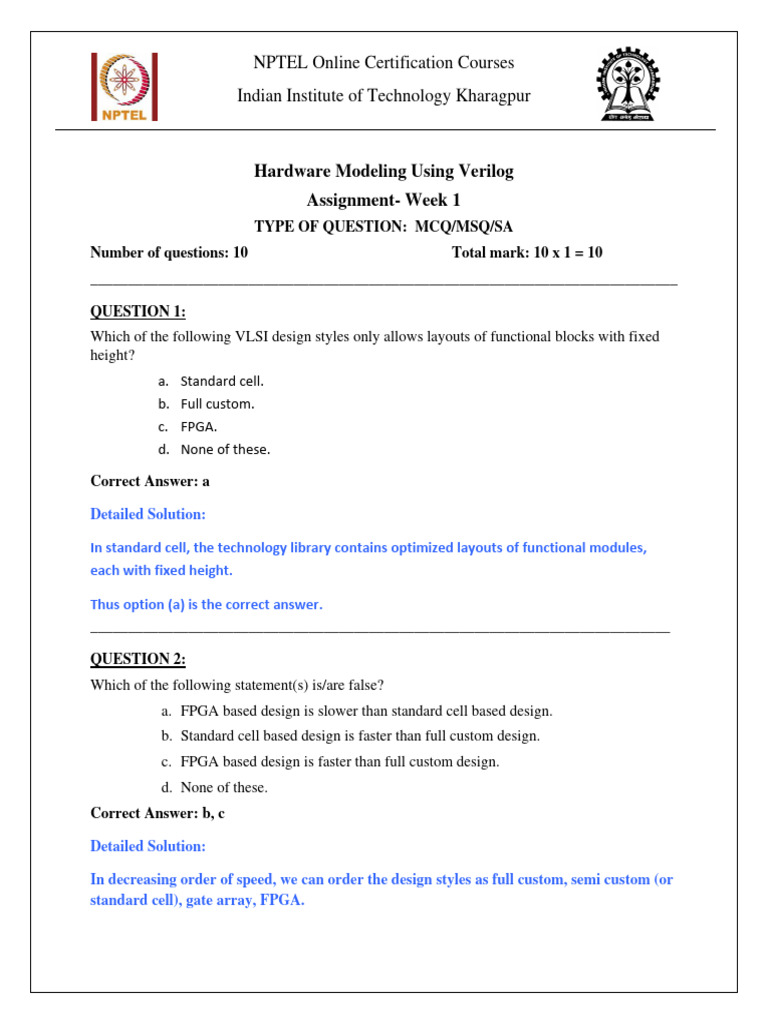 NPTEL

NPTEL Online Certification Courses

Indian Institute of Technology Kharagpur

Hardware Modeling Using Verilog

Assignment- Week 1

TYPE OF QUESTION: MCQ/MSQ/SA

Number of questions: 10 Total mark: 10 x 1 = 10

QUESTION 1:

Which of the following VLSI design styles only allows layouts of functional blocks with fixed height?

a. Standard cell.
b. Full custom.
c. FPGA.
d. None of these.

Correct Answer: a

Detailed Solution:

In standard cell, the technology library contains optimized layouts of functional modules, each with fixed height.

Thus option (a) is the correct answer.

QUESTION 2:

Which of the following statement(s) is/are false?

a. FPGA based design is slower than standard cell based design.
b. Standard cell based design is faster than full custom design.
c. FPGA based design is faster than full custom design.
d. None of these.

Correct Answer: b, c

Detailed Solution:

In decreasing order of speed, we can order the design styles as full custom, semi custom (or standard cell), gate array, FPGA.